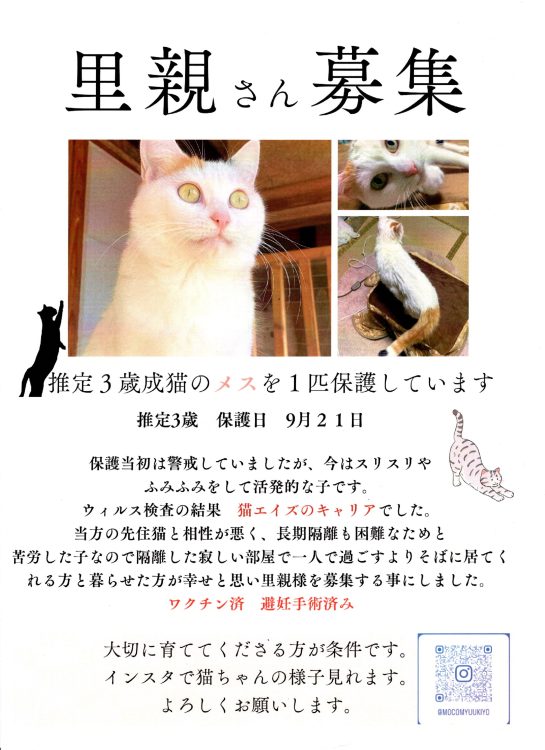 里親さん募集

推定３歳成猫のメスを１匹保護しています

推定3歳　保護日　9月２１日

保護当初は警戒していましたが、今はスリスリやふみふみをして活発的な子です。
ウィルス検査の結果　猫エイズのキャリアでした。
当方の先住猫と相性が悪く、長期隔離も困難なためと苦労した子なので隔離した寂しい部屋で一人で過ごすよりそばに居てくれる方と暮らせた方が幸せと思い里親様を募集する事にしました。
ワクチン済　避妊手術済み

大切に育ててくださる方が条件です。
インスタで猫ちゃんの様子見れます。
よろしくお願いします。

@MOCOMYUUKIYO